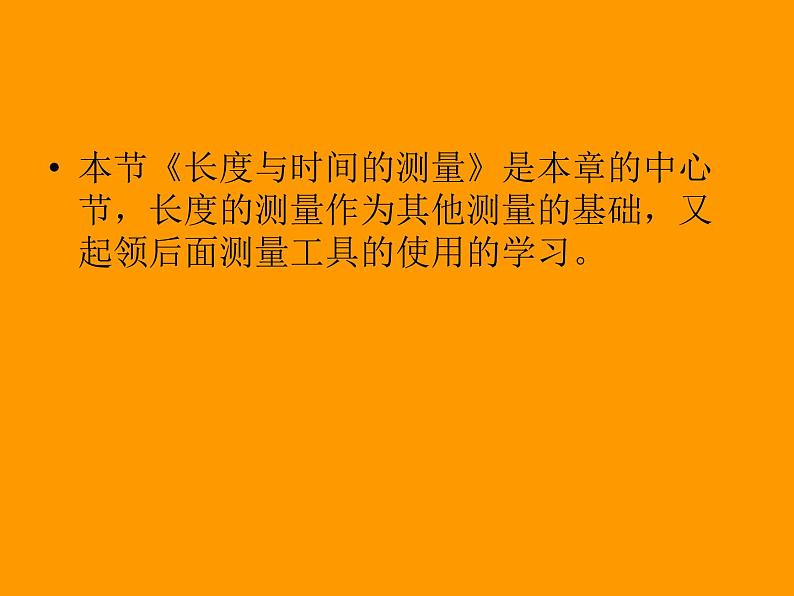 • 本节《长度与时间的测量》是本章的中心节，长度的测量作为其他测量的基础，又起领后面测量工具的使用的学习。